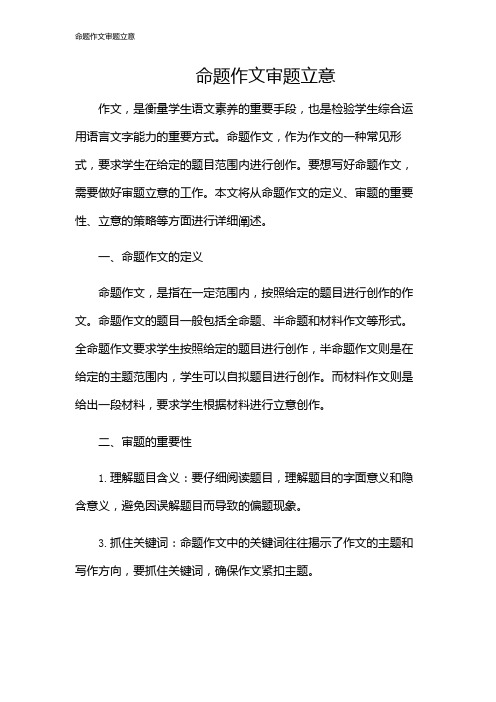 命题作文审题立意

命题作文审题立意

作文，是衡量学生语文素养的重要手段，也是检验学生综合运用语言文字能力的重要方式。命题作文，作为作文的一种常见形式，要求学生在给定的题目范围内进行创作。要想写好命题作文，需要做好审题立意的工作。本文将从命题作文的定义、审题的重要性、立意的策略等方面进行详细阐述。

一、命题作文的定义

命题作文，是指在一定范围内，按照给定的题目进行创作的作文。命题作文的题目一般包括全命题、半命题和材料作文等形式。全命题作文要求学生按照给定的题目进行创作，半命题作文则是在给定的主题范围内，学生可以自拟题目进行创作。而材料作文则是给出一段材料，要求学生根据材料进行立意创作。

二、审题的重要性

1. 理解题目含义：要仔细阅读题目，理解题目的字面意义和隐含意义，避免因误解题目而导致的偏题现象。

3. 抓住关键词：命题作文中的关键词往往揭示了作文的主题和写作方向，要抓住关键词，确保作文紧扣主题。